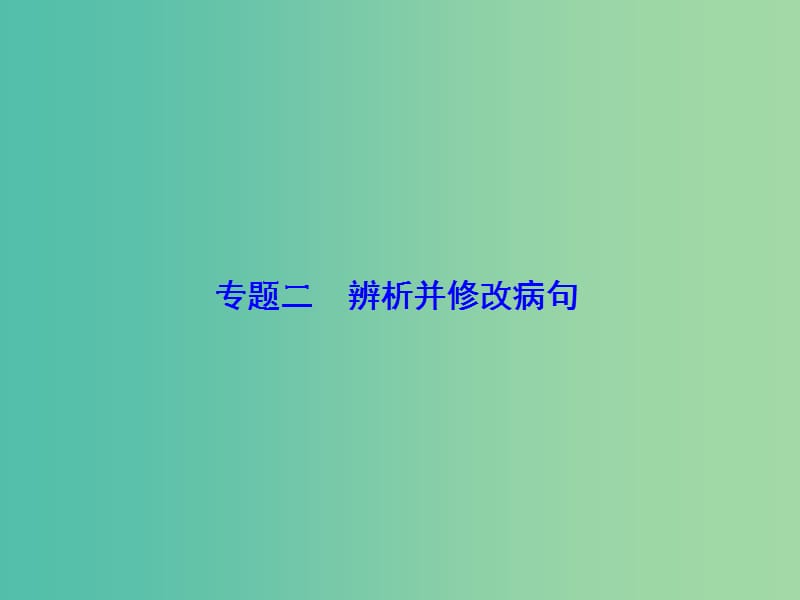 专题二　辨析并修改病句